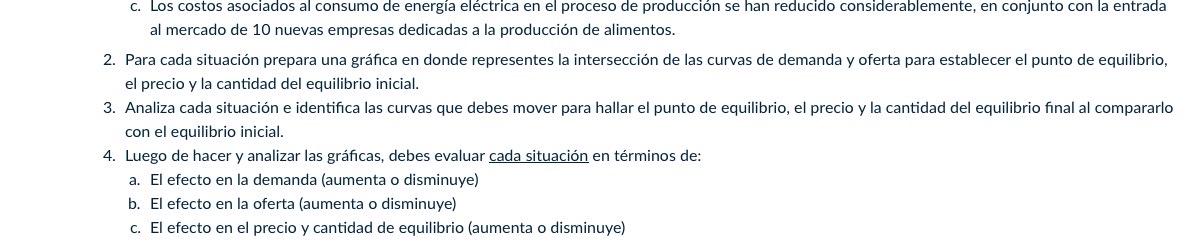 c. Los costos asociados al consumo de energía eléctrica en el proceso de producción se han reducido considerablemente, en conjunto con la entrada al mercado de 10 nuevas empresas dedicadas a la producción de alimentos.

2. Para cada situación prepara una gráfica en donde representes la intersección de las curvas de demanda y oferta para establecer el punto de equilibrio, el precio y la cantidad del equilibrio inicial.
3. Analiza cada situación e identifica las curvas que debes mover para hallar el punto de equilibrio, el precio y la cantidad del equilibrio final al compararlo con el equilibrio inicial.
4. Luego de hacer y analizar las gráficas, debes evaluar cada situación en términos de:
a. El efecto en la demanda (aumenta o disminuye)
b. El efecto en la oferta (aumenta o disminuye)
c. El efecto en el precio y cantidad de equilibrio (aumenta o disminuye)